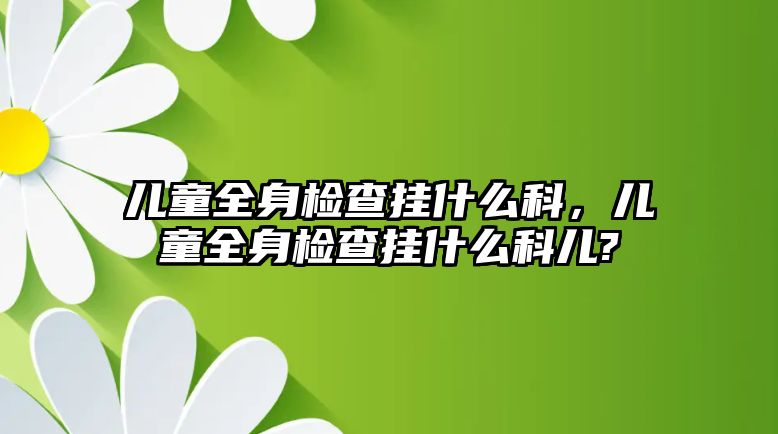 儿童全身检查挂什么科，儿童全身检查挂什么科儿?